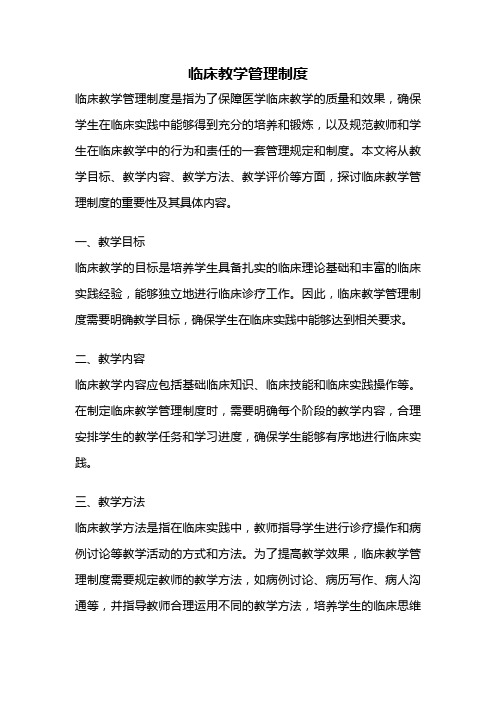 临床教学管理制度

临床教学管理制度是指为了保障医学临床教学的质量和效果，确保学生在临床实践中能够得到充分的培养和锻炼，以及规范教师和学生在临床教学中的行为和责任的一套管理规定和制度。本文将从教学目标、教学内容、教学方法、教学评价等方面，探讨临床教学管理制度的重要性及其具体内容。

一、教学目标

临床教学的目标是培养学生具备扎实的临床理论基础和丰富的临床实践经验，能够独立地进行临床诊疗工作。因此，临床教学管理制度需要明确教学目标，确保学生在临床实践中能够达到相关要求。

二、教学内容

临床教学内容应包括基础临床知识、临床技能和临床实践操作等。在制定临床教学管理制度时，需要明确每个阶段的教学内容，合理安排学生的教学任务和学习进度，确保学生能够有序地进行临床实践。

三、教学方法

临床教学方法是指在临床实践中，教师指导学生进行诊疗操作和病例讨论等教学活动的方式和方法。为了提高教学效果，临床教学管理制度需要规定教师的教学方法，如病例讨论、病历写作、病人沟通等，并指导教师合理运用不同的教学方法，培养学生的临床思维